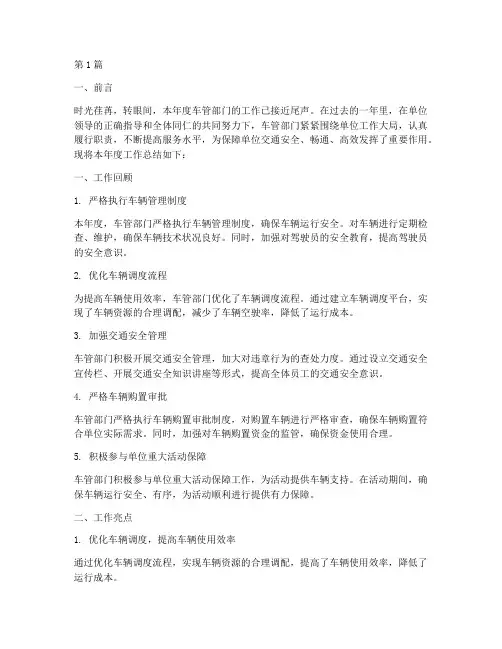 第1篇

一、前言

时光荏苒，转眼间，本年度车管部门的工作已接近尾声。在过去的一年里，在单位领导的正确指导和全体同仁的共同努力下，车管部门紧紧围绕单位工作大局，认真履行职责，不断提高服务水平，为保障单位交通安全、畅通、高效发挥了重要作用。现将本年度工作总结如下：

一、工作回顾

1. 严格执行车辆管理制度

本年度，车管部门严格执行车辆管理制度，确保车辆运行安全。对车辆进行定期检查、维护，确保车辆技术状况良好。同时，加强对驾驶员的安全教育，提高驾驶员的安全意识。

2. 优化车辆调度流程

为提高车辆使用效率，车管部门优化了车辆调度流程。通过建立车辆调度平台，实现了车辆资源的合理调配，减少了车辆空驶率，降低了运行成本。

3. 加强交通安全管理

车管部门积极开展交通安全管理，加大对违章行为的查处力度。通过设立交通安全宣传栏、开展交通安全知识讲座等形式，提高全体员工的交通安全意识。

4. 严格车辆购置审批

车管部门严格执行车辆购置审批制度，对购置车辆进行严格审查，确保车辆购置符合单位实际需求。同时，加强对车辆购置资金的监管，确保资金使用合理。

5. 积极参与单位重大活动保障

车管部门积极参与单位重大活动保障工作，为活动提供车辆支持。在活动期间，确保车辆运行安全、有序，为活动顺利进行提供有力保障。

二、工作亮点

1. 优化车辆调度，提高车辆使用效率

通过优化车辆调度流程，实现车辆资源的合理调配，提高了车辆使用效率，降低了运行成本。